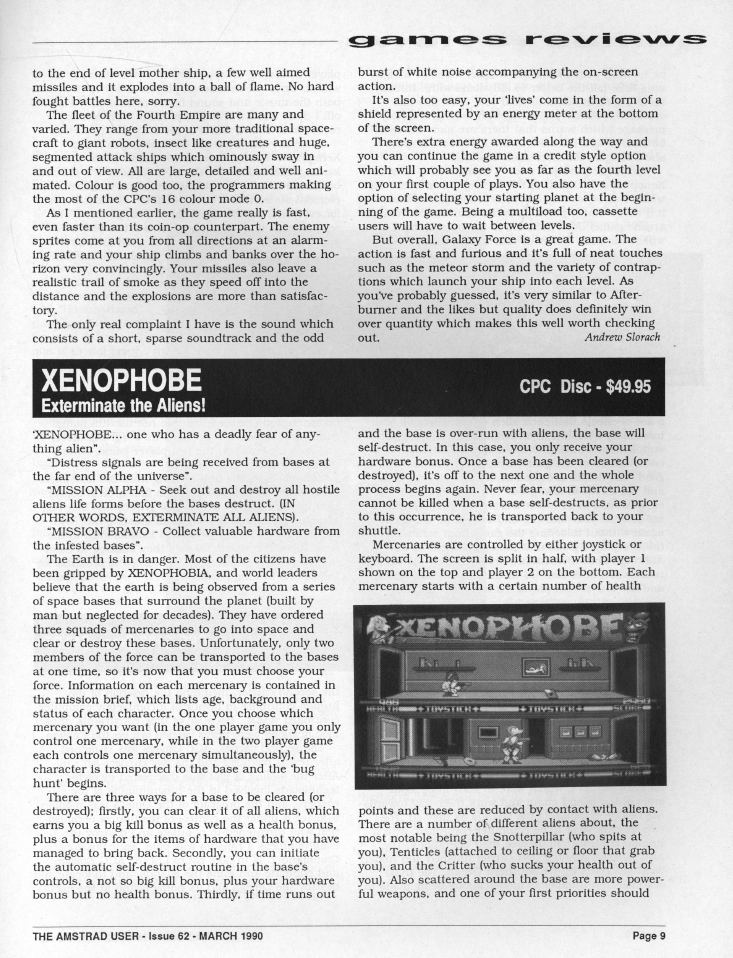 games reviews

to the end of level mother ship, a few well aimed missiles and it explodes into a ball of flame. No hard fought battles here, sorry.

The fleet of the Fourth Empire are many and varied. They range from your more traditional spacecraft to giant robots, insect like creatures and huge, segmented attack ships which ominously sway in and out of view. All are large, detailed and well animated. Colour is good too, the programmers making the most of the CPC's 16 colour mode 0.

As I mentioned earlier, the game really is fast, even faster than its coin-op counterpart. The enemy sprites come at you from all directions at an alarming rate and your ship climbs and banks over the horizon very convincingly. Your missiles also leave a realistic trail of smoke as they speed off into the distance and the explosions are more than satisfactory.

The only real complaint I have is the sound which consists of a short, sparse soundtrack and the odd burst of white noise accompanying the on-screen action.

It's also too easy, your 'lives' come in the form of a shield represented by an energy meter at the bottom of the screen.

There's extra energy awarded along the way and you can continue the game in a credit style option which will probably see you as far as the fourth level on your first couple of plays. You also have the option of selecting your starting planet at the beginning of the game. Being a multiload too, cassette users will have to wait between levels.

But overall, Galaxy Force is a great game. The action is fast and furious and it's full of neat touches such as the meteor storm and the variety of contraptions which launch your ship into each level. As you've probably guessed, it's very similar to Afterburner and the likes but quality does definitely win over quantity which makes this well worth checking out.

Andrew Slorach

XENOPHOBE
Exterminate the Aliens!
CPC Disc - $49.95

'XENOPHOBE... one who has a deadly fear of anything alien".

"Distress signals are being received from bases at the far end of the universe".

"MISSION ALPHA - Seek out and destroy all hostile aliens life forms before the bases destruct. (IN OTHER WORDS, EXTERMINATE ALL ALIENS).

"MISSION BRAVO - Collect valuable hardware from the infested bases".

The Earth is in danger. Most of the citizens have been gripped by XENOPHOBIA, and world leaders believe that the earth is being observed from a series of space bases that surround the planet (built by man but neglected for decades). They have ordered three squads of mercenaries to go into space and clear or destroy these bases. Unfortunately, only two members of the force can be transported to the bases at one time, so it's now that you must choose your force. Information on each mercenary is contained in the mission brief, which lists age, background and status of each character. Once you choose which mercenary you want (in the one player game you only control one mercenary, while in the two player game each controls one mercenary simultaneously), the character is transported to the base and the 'bug hunt' begins.

There are three ways for a base to be cleared (or destroyed); firstly, you can clear it of all aliens, which earns you a big kill bonus as well as a health bonus, plus a bonus for the items of hardware that you have managed to bring back. Secondly, you can initiate the automatic self-destruct routine in the base's controls, a not so big kill bonus, plus your hardware bonus but no health bonus. Thirdly, if time runs out and the base is over-run with aliens, the base will self-destruct. In this case, you only receive your hardware bonus. Once a base has been cleared (or destroyed), it's off to the next one and the whole process begins again. Never fear, your mercenary cannot be killed when a base self-destructs, as prior to this occurrence, he is transported back to your shuttle.

Mercenaries are controlled by either joystick or keyboard. The screen is split in half, with player 1 shown on the top and player 2 on the bottom. Each mercenary starts with a certain number of health

XENOPHOBE
HEALTH JOYSTICK JOYSTICK SCORE
HEALTH JOYSTICK JOYSTICK SCORE

points and these are reduced by contact with aliens. There are a number of different aliens about, the most notable being the Snotterpillar (who spits at you), Tenticles (attached to ceiling or floor that grab you), and the Critter (who sucks your health out of you). Also scattered around the base are more powerful weapons, and one of your first priorities should

THE AMSTRAD USER - Issue 62 - MARCH 1990
Page 9